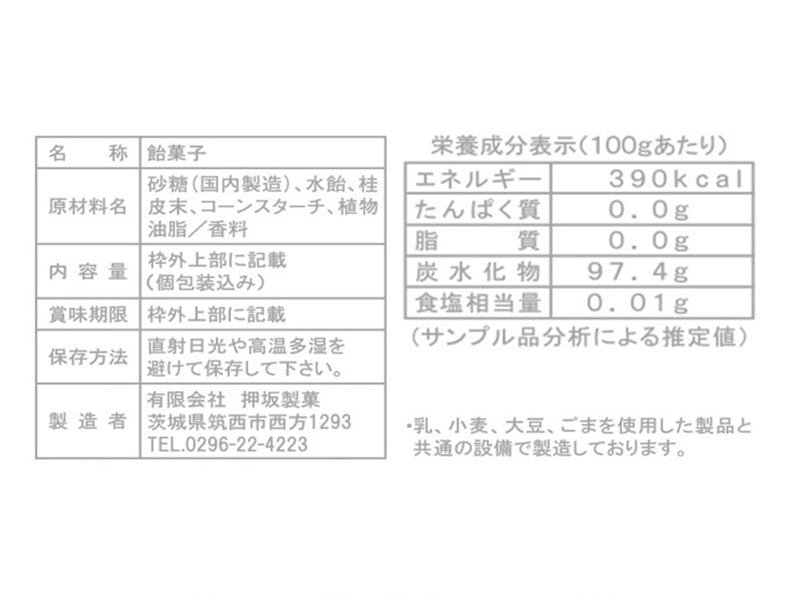 | 名称 | 飴菓子 |
|---|---|
| 原材料名 | 砂糖(国内製造)、水飴、桂皮末、コーンスターチ、植物油脂/香料 |
| 内容量 | 枠外上部に記載(個包装込み) |
| 賞味期限 | 枠外上部に記載 |
| 保存方法 | 直射日光や高温多湿を避けて保存して下さい。 |
| 製造者 | 有限会社 押坂製菓 茨城県筑西市西方1293 TEL.0296-22-4223 |

栄養成分表示(100gあたり)

| エネルギー | 390kcal |
|---|---|
| たんぱく質 | 0.0g |
| 脂質 | 0.0g |
| 炭水化物 | 97.4g |
| 食塩相当量 | 0.01g |

(サンプル品分析による推定値)

•乳、小麦、大豆、ごまを使用した製品と共通の設備で製造しております。